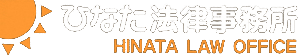 ひなた法律事務所
HINATA LAW OFFICE